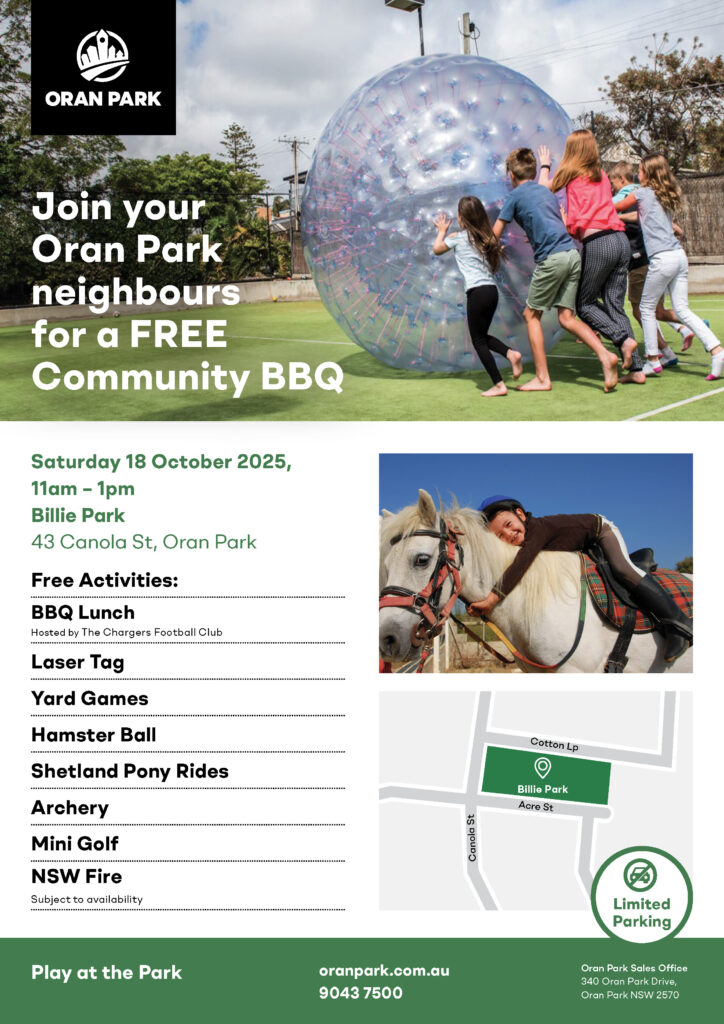 ORAN PARK

Join your Oran Park neighbours for a FREE Community BBQ

Saturday 18 October 2025, 11am – 1pm
Billie Park
43 Canola St, Oran Park

Free Activities:

BBQ Lunch
Hosted by The Chargers Football Club

Laser Tag

Yard Games

Hamster Ball

Shetland Pony Rides

Archery

Mini Golf

NSW Fire
Subject to availability

Cotton Lp
Billie Park
Acre St
Canola St

Limited Parking

Play at the Park

oranpark.com.au
9043 7500

Oran Park Sales Office
340 Oran Park Drive,
Oran Park NSW 2570